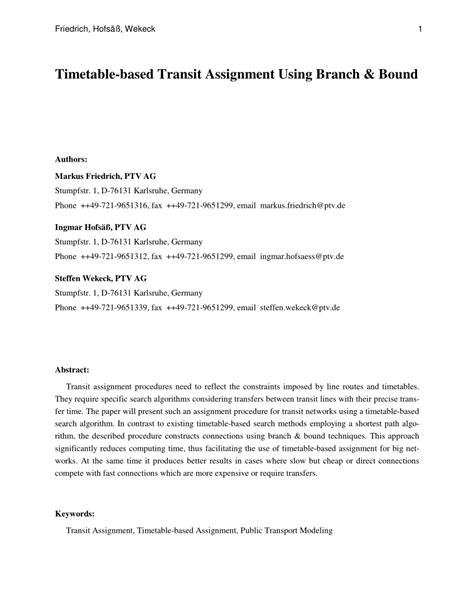 Friedrich, Hofsäß, Wekeck 1

Timetable-based Transit Assignment Using Branch & Bound

Authors:

Markus Friedrich, PTV AG

Stumpfstr. 1, D-76131 Karlsruhe, Germany

Phone ++49-721-9651316, fax ++49-721-9651299, email markus.friedrich@ptv.de

Ingmar Hofsäß, PTV AG

Stumpfstr. 1, D-76131 Karlsruhe, Germany

Phone ++49-721-9651312, fax ++49-721-9651299, email ingmar.hofsaess@ptv.de

Steffen Wekeck, PTV AG

Stumpfstr. 1, D-76131 Karlsruhe, Germany

Phone ++49-721-9651339, fax ++49-721-9651299, email steffen.wekeck@ptv.de

Abstract:

Transit assignment procedures need to reflect the constraints imposed by line routes and timetables. They require specific search algorithms considering transfers between transit lines with their precise transfer time. The paper will present such an assignment procedure for transit networks using a timetable-based search algorithm. In contrast to existing timetable-based search methods employing a shortest path algorithm, the described procedure constructs connections using branch & bound techniques. This approach significantly reduces computing time, thus facilitating the use of timetable-based assignment for big networks. At the same time it produces better results in cases where slow but cheap or direct connections compete with fast connections which are more expensive or require transfers.

Keywords:

Transit Assignment, Timetable-based Assignment, Public Transport Modeling